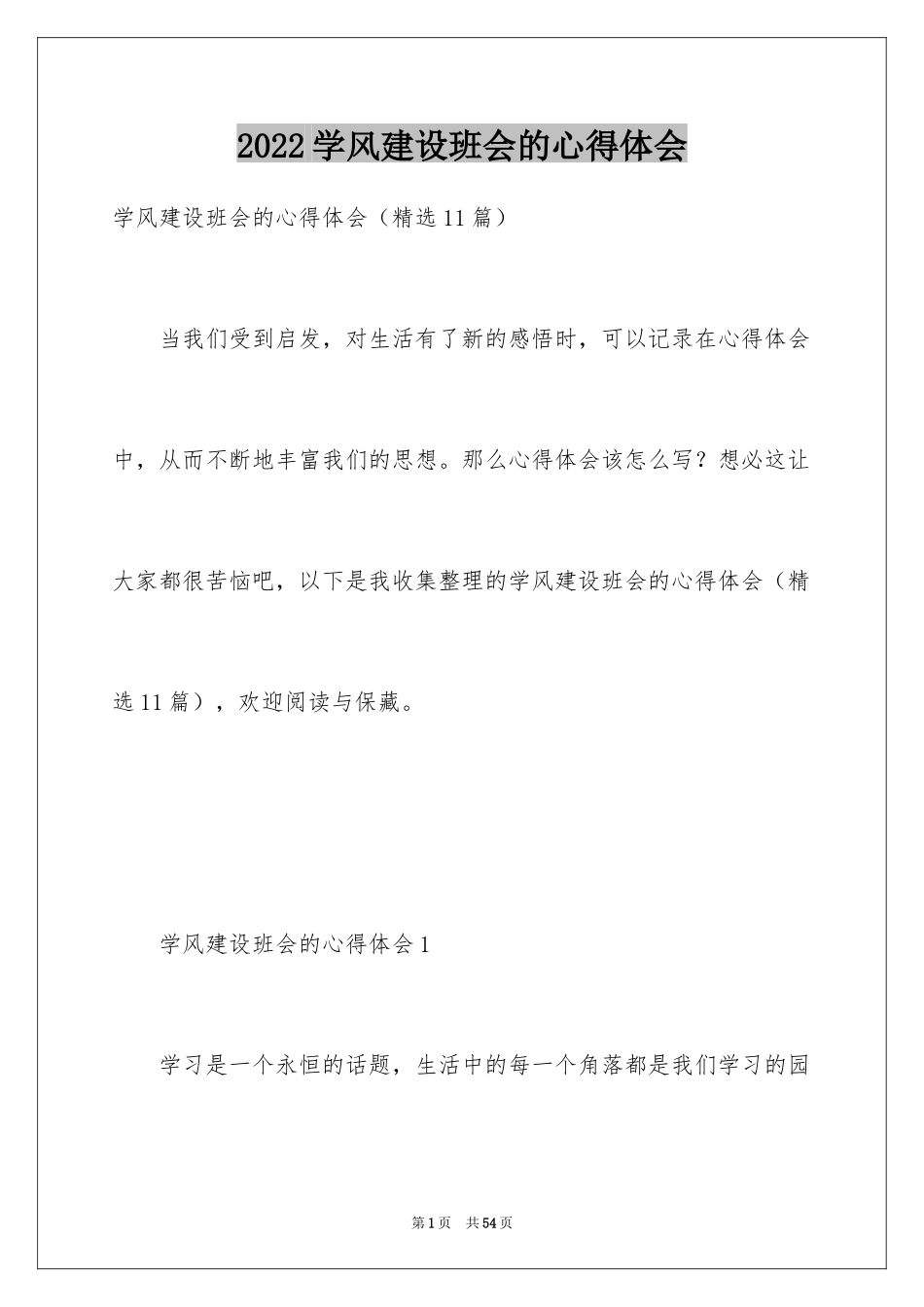 2022学风建设班会的心得体会

学风建设班会的心得体会（精选11篇）

当我们受到启发，对生活有了新的感悟时，可以记录在心得体会中，从而不断地丰富我们的思想。那么心得体会该怎么写？想必这让大家都很苦恼吧，以下是我收集整理的学风建设班会的心得体会（精选11篇），欢迎阅读与保藏。

学风建设班会的心得体会1

学习是一个永恒的话题，生活中的每一个角落都是我们学习的园

第1页 共54页